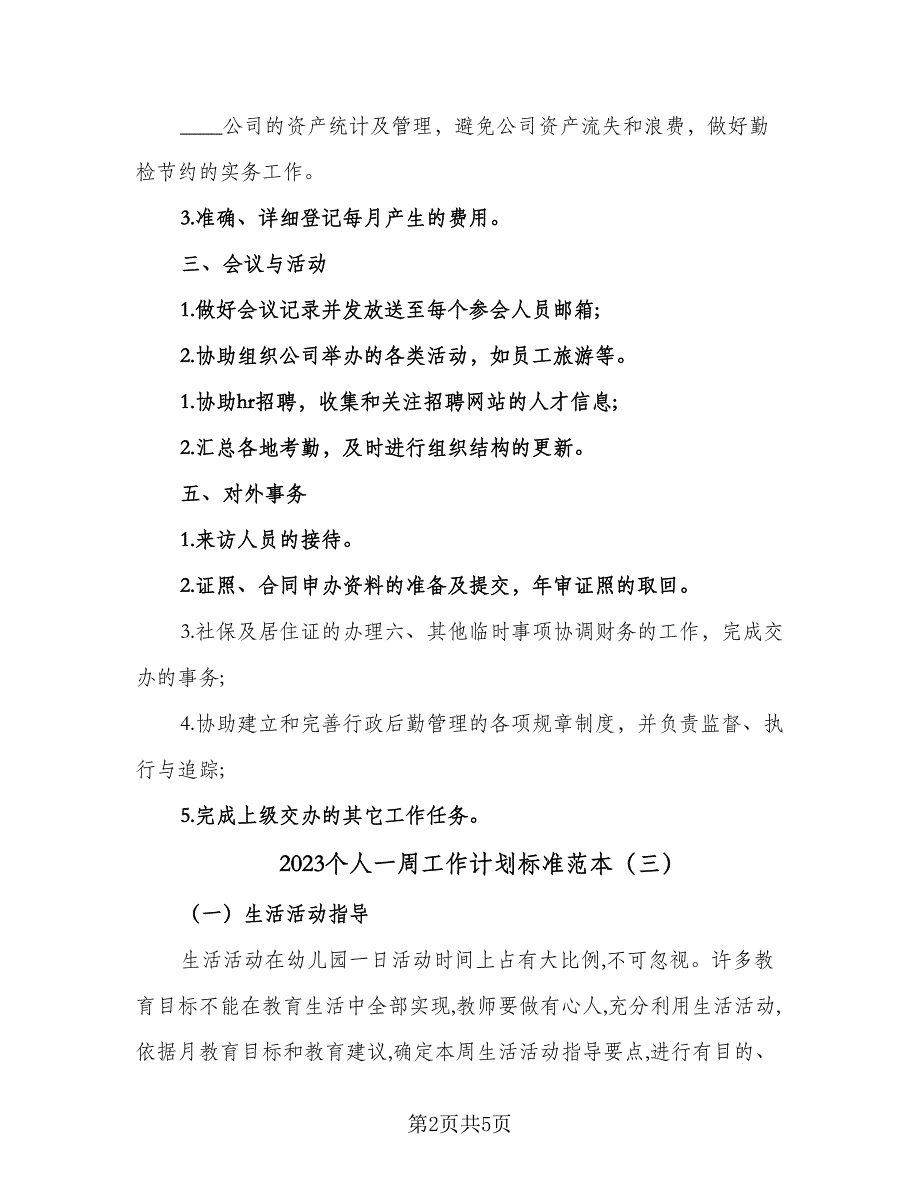 ____公司的资产统计及管理，避免公司资产流失和浪费，做好勤检节约的实务工作。

3.准确、详细登记每月产生的费用。

三、会议与活动

1.做好会议记录并发放送至每个参会人员邮箱;

2.协助组织公司举办的各类活动，如员工旅游等。

1.协助hr招聘，收集和关注招聘网站的人才信息;

2.汇总各地考勤，及时进行组织结构的更新。

五、对外事务

1.来访人员的接待。

2.证照、合同申办资料的准备及提交，年审证照的取回。

3.社保及居住证的办理六、其他临时事项协调财务的工作，完成交办的事务;

4.协助建立和完善行政后勤管理的各项规章制度，并负责监督、执行与追踪;

5.完成上级交办的其它工作任务。

2023个人一周工作计划标准范本（三）

（一）生活活动指导

生活活动在幼儿园一日活动时间上占有大比例,不可忽视。许多教育目标不能在教育生活中全部实现,教师要做有心人,充分利用生活活动,依据月教育目标和教育建议,确定本周生活活动指导要点,进行有目的、

第2页共5页